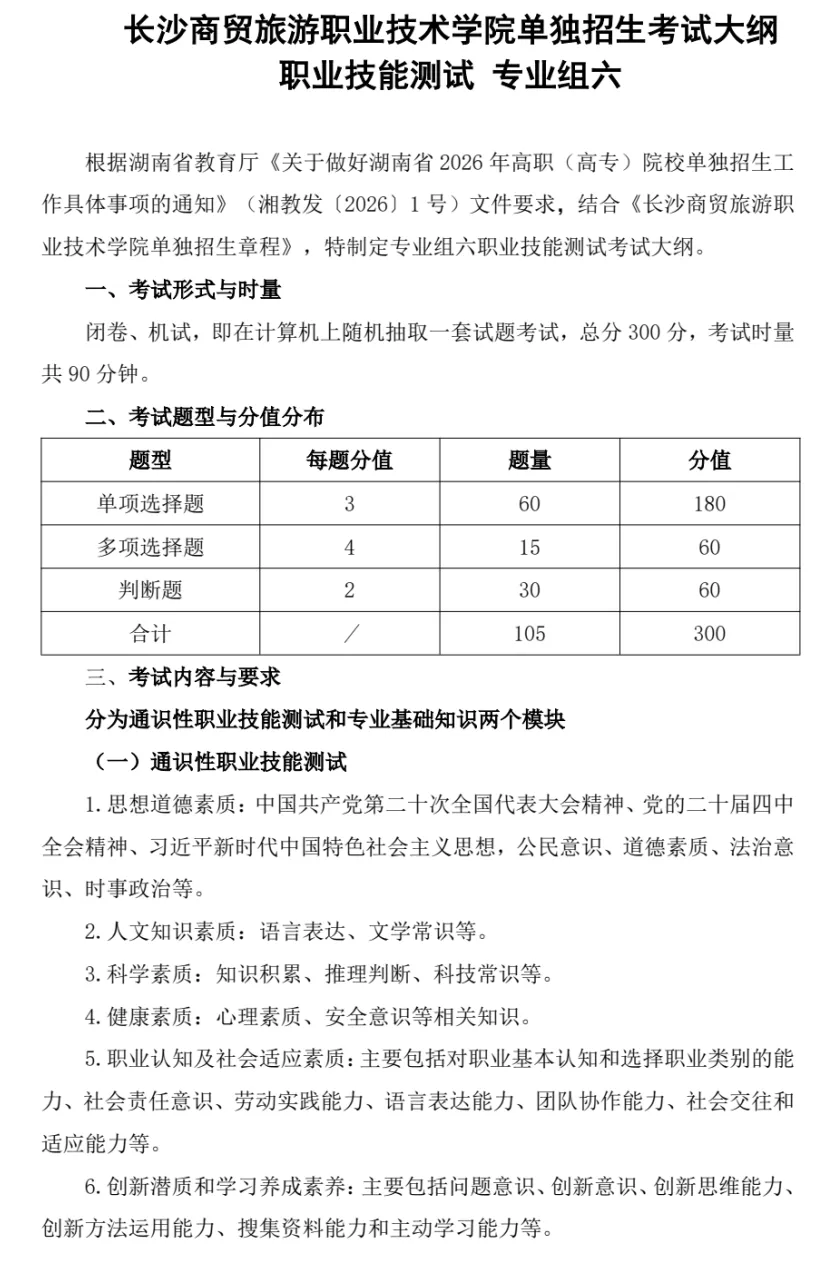 长沙商贸旅游职业技术学院单独招生考试大纲
职业技能测试 专业组六

根据湖南省教育厅《关于做好湖南省 2026 年高职（高专）院校单独招生工作具体事项的通知》（湘教发〔2026〕1 号）文件要求，结合《长沙商贸旅游职业技术学院单独招生章程》，特制定专业组六职业技能测试考试大纲。

一、考试形式与时量

闭卷、机试，即在计算机上随机抽取一套试题考试，总分 300 分，考试时量共 90 分钟。

二、考试题型与分值分布

| 题型 | 每题分值 | 题量 | 分值 |
|---|---|---|---|
| 单项选择题 | 3 | 60 | 180 |
| 多项选择题 | 4 | 15 | 60 |
| 判断题 | 2 | 30 | 60 |
| 合计 | ／ | 105 | 300 |

三、考试内容与要求

分为通识性职业技能测试和专业基础知识两个模块

（一）通识性职业技能测试

1. 思想道德素质：中国共产党第二十次全国代表大会精神、党的二十届四中全会精神、习近平新时代中国特色社会主义思想，公民意识、道德素质、法治意识、时事政治等。

2. 人文知识素质：语言表达、文学常识等。

3. 科学素质：知识积累、推理判断、科技常识等。

4. 健康素质：心理素质、安全意识等相关知识。

5. 职业认知及社会适应素质：主要包括对职业基本认知和选择职业类别的能力、社会责任意识、劳动实践能力、语言表达能力、团队协作能力、社会交往和适应能力等。

6. 创新潜质和学习养成素养：主要包括问题意识、创新意识、创新思维能力、创新方法运用能力、搜集资料能力和主动学习能力等。